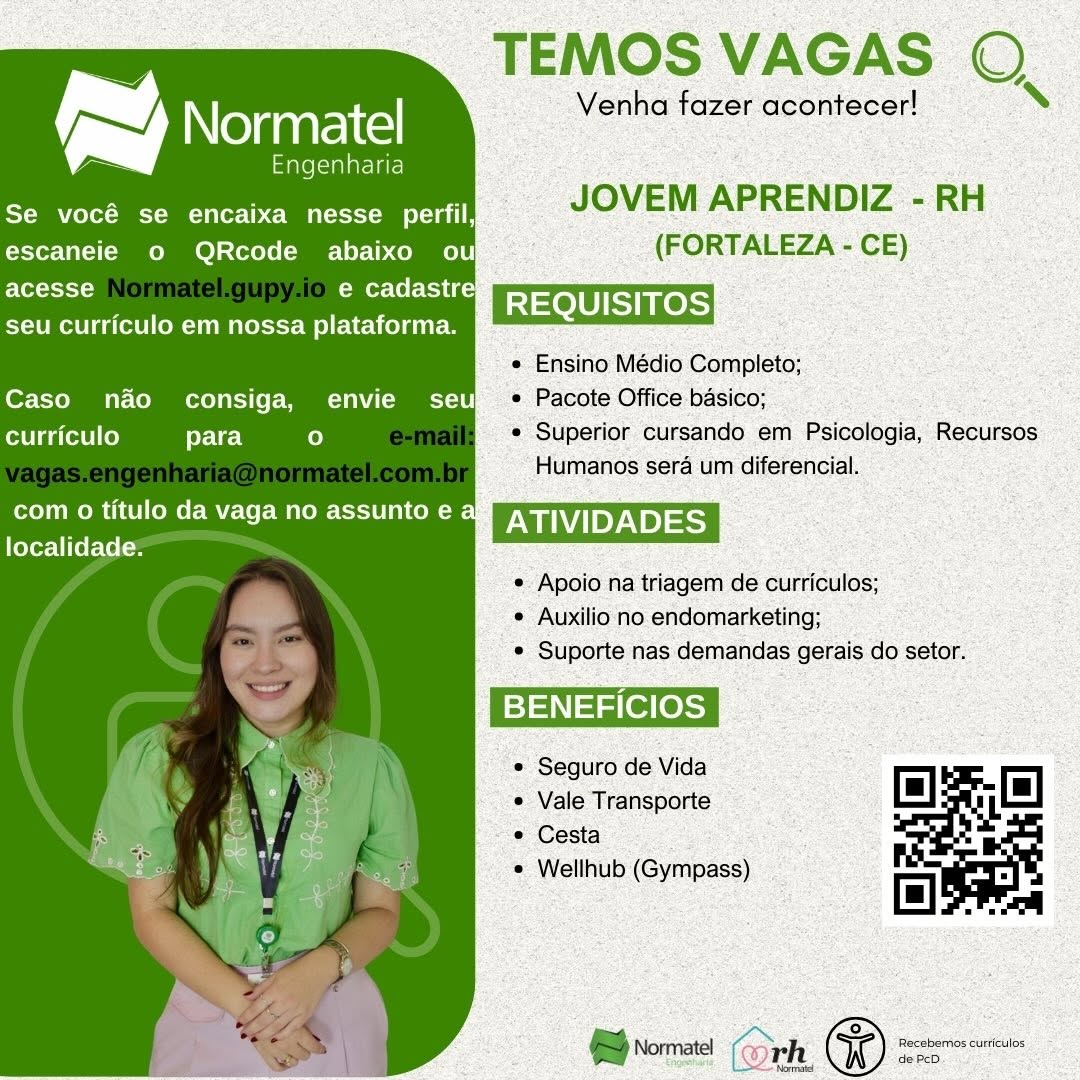 Normatel
Engenharia

Se você se encaixa nesse perfil, escaneie o QRcode abaixo ou acesse Normatel.gupy.io e cadastre seu currículo em nossa plataforma.

Caso não consiga, envie seu currículo para o e-mail: vagas.engenharia@normatel.com.br com o título da vaga no assunto e a localidade.

TEMOS VAGAS
Venha fazer acontecer!

JOVEM APRENDIZ - RH
(FORTALEZA - CE)

REQUISITOS

• Ensino Médio Completo;
• Pacote Office básico;
• Superior cursando em Psicologia, Recursos Humanos será um diferencial.

ATIVIDADES

• Apoio na triagem de currículos;
• Auxilio no endomarketing;
• Suporte nas demandas gerais do setor.

BENEFÍCIOS

• Seguro de Vida
• Vale Transporte
• Cesta
• Wellhub (Gympass)

Normatel
Engenharia

rh
Normatel

Recebemos currículos de PcD